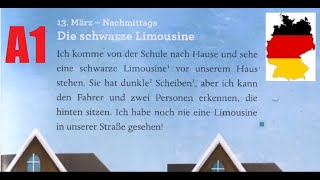 A1

13. März – Nachmittags
Die schwarze Limousine

Ich komme von der Schule nach Hause und sehe eine schwarze Limousine$^1$ vor unserem Haus stehen. Sie hat dunkle$^2$ Scheiben$^3$, aber ich kann den Fahrer und zwei Personen erkennen, die hinten sitzen. Ich habe noch nie eine Limousine in unserer Straße gesehen!